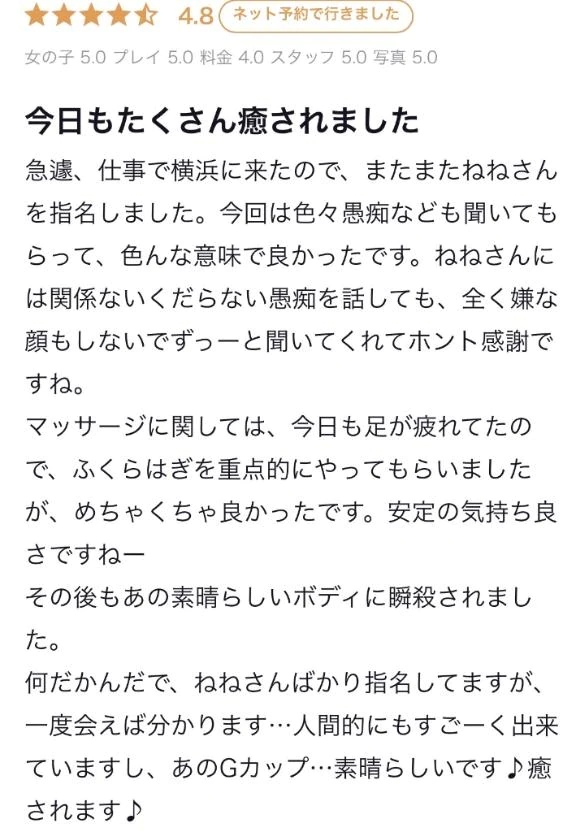 ★★★★☆ 4.8 ネット予約で行きました

女の子 5.0 プレイ 5.0 料金 4.0 スタッフ 5.0 写真 5.0

今日もたくさん癒されました

急遽、仕事で横浜に来たので、またまたねねさんを指名しました。今回は色々愚痴なども聞いてもらって、色んな意味で良かったです。ねねさんには関係ないくだらない愚痴を話しても、全く嫌な顔もしないでずっーと聞いてくれてホント感謝ですね。
マッサージに関しては、今日も足が疲れてたので、ふくらはぎを重点的にやってもらいましたが、めちゃくちゃ良かったです。安定の気持ち良さですねー
その後もあの素晴らしいボディに瞬殺されました。
何だかんだで、ねねさんばかり指名してますが、一度会えば分かります…人間的にもすごーく出来ていますし、あのGカップ…素晴らしいです♪癒されます♪